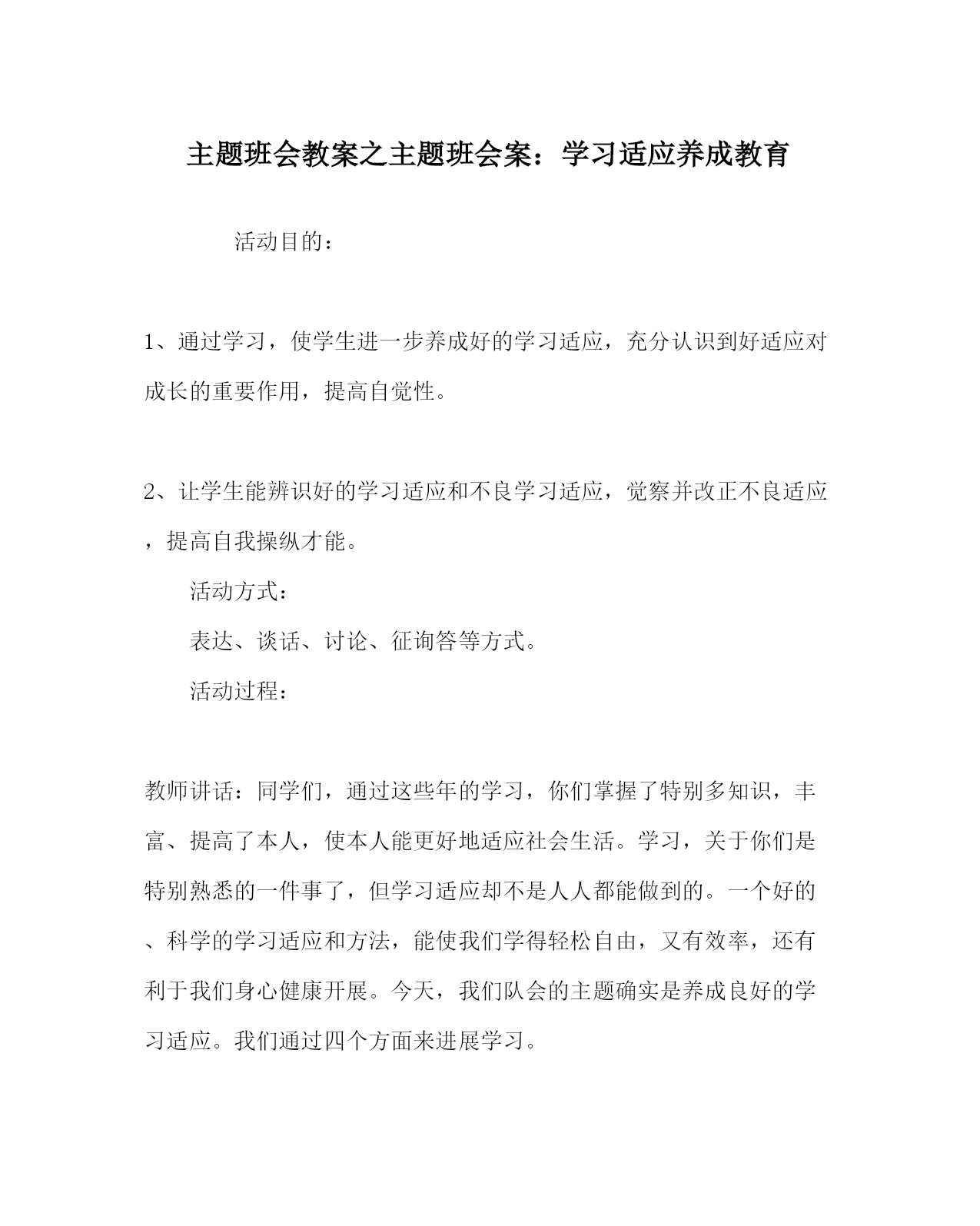 主题班会教案之主题班会案：学习适应养成教育

活动目的：

1、通过学习，使学生进一步养成好的学习适应，充分认识到好适应对成长的重要作用，提高自觉性。

2、让学生能辨识好的学习适应和不良学习适应，觉察并改正不良适应，提高自我操纵才能。

活动方式：

表达、谈话、讨论、征询答等方式。

活动过程：

教师讲话：同学们，通过这些年的学习，你们掌握了特别多知识，丰富、提高了本人，使本人能更好地适应社会生活。学习，关于你们是特别熟悉的一件事了，但学习适应却不是人人都能做到的。一个好的、科学的学习适应和方法，能使我们学得轻松自由，又有效率，还有利于我们身心健康开展。今天，我们队会的主题确实是养成良好的学习适应。我们通过四个方面来进展学习。